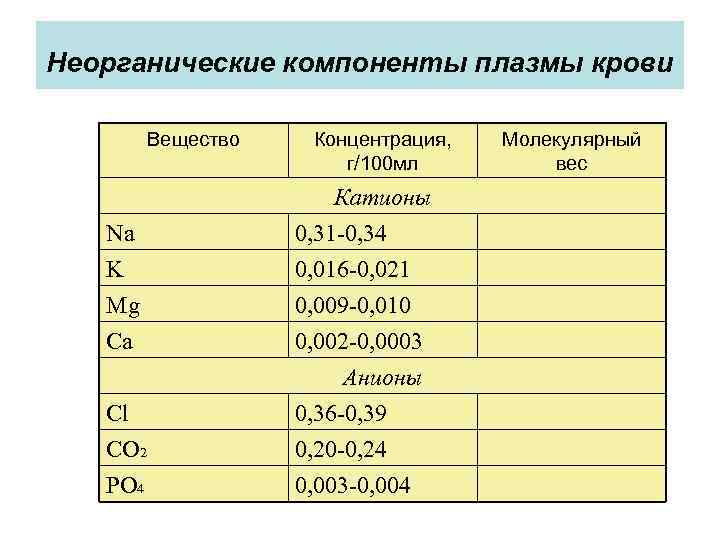 Неорганические компоненты плазмы крови

| Вещество | Концентрация, г/100мл | Молекулярный вес |
|---|---|---|
| Катионы | | |
| Na | 0,31-0,34 | |
| K | 0,016-0,021 | |
| Mg | 0,009-0,010 | |
| Ca | 0,002-0,0003 | |
| Анионы | | |
| Cl | 0,36-0,39 | |
| $CO_2$ | 0,20-0,24 | |
| $PO_4$ | 0,003-0,004 | |